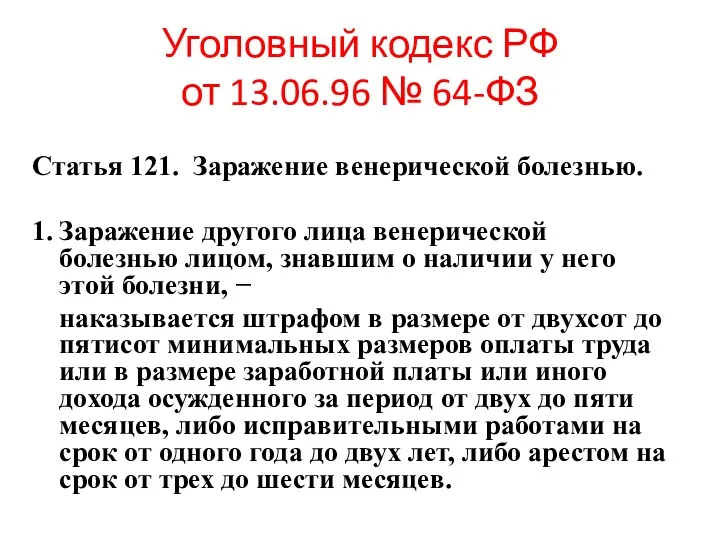 Уголовный кодекс РФ
от 13.06.96 № 64-ФЗ

Статья 121. Заражение венерической болезнью.

1. Заражение другого лица венерической болезнью лицом, знавшим о наличии у него этой болезни, −

наказывается штрафом в размере от двухсот до пятисот минимальных размеров оплаты труда или в размере заработной платы или иного дохода осужденного за период от двух до пяти месяцев, либо исправительными работами на срок от одного года до двух лет, либо арестом на срок от трех до шести месяцев.